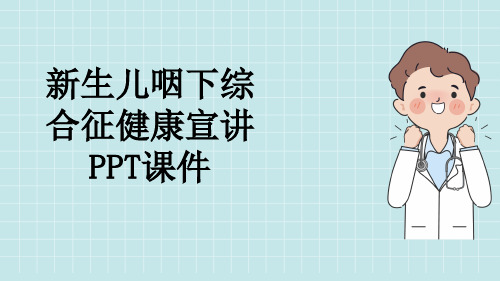 新生儿咽下综合征健康宣讲PPT课件